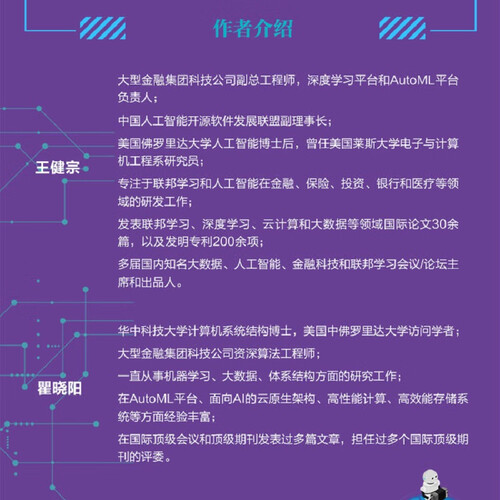 作者介绍

王健宗

大型金融集团科技公司副总工程师，深度学习平台和AutoML平台负责人；

中国人工智能开源软件发展联盟副理事长；

美国佛罗里达大学人工智能博士后，曾任美国莱斯大学电子与计算机工程系研究员；

专注于联邦学习和人工智能在金融、保险、投资、银行和医疗等领域的研发工作；

发表联邦学习、深度学习、云计算和大数据等领域国际论文30余篇，以及发明专利200余项；

多届国内知名大数据、人工智能、金融科技和联邦学习会议/论坛主席和出品人。

瞿晓阳

华中科技大学计算机系统结构博士，美国中佛罗里达大学访问学者；

大型金融集团科技公司资深算法工程师；

一直从事机器学习、大数据、体系结构方面的研究工作；

在AutoML平台、面向AI的云原生架构、高性能计算、高效能存储系统等方面经验丰富；

在国际顶级会议和顶级期刊发表过多篇文章，担任过多个国际顶级期刊的评委。